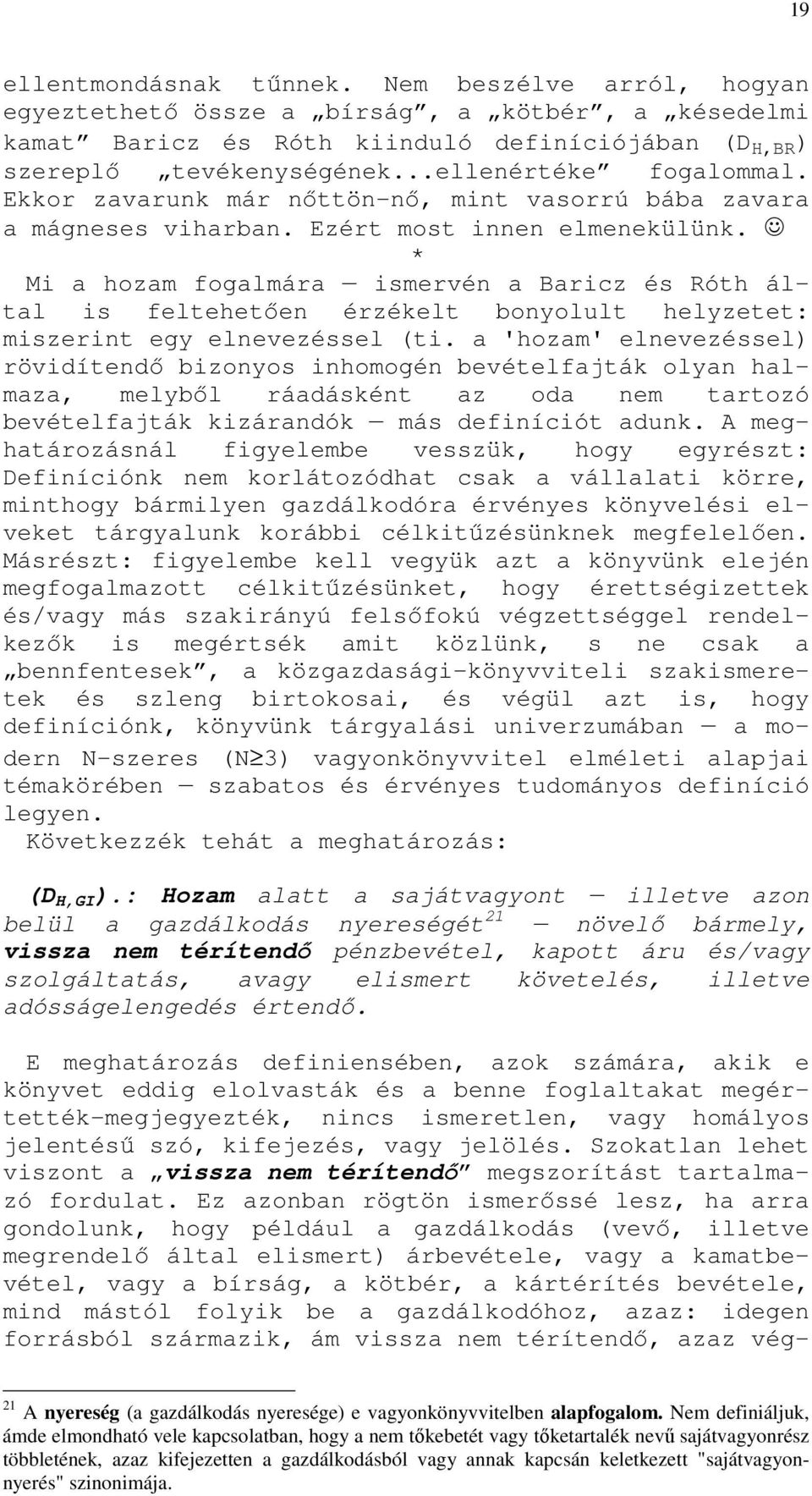 19

ellentmondásnak tűnnek. Nem beszélve arról, hogyan egyeztethető össze a „bírság”, a „kötbér”, a „késedelmi kamat” Baricz és Róth kiinduló definíciójában ($D_{H,BR}$) szereplő „tevékenységének...ellenértéke” fogalommal. Ekkor zavarunk már nőttön-nő, mint vasorrú bába zavara a mágneses viharban. Ezért most innen elmenekülünk. ☺

*

Mi a hozam fogalmára — ismervén a Baricz és Róth által is feltehetően érzékelt bonyolult helyzetet: miszerint egy elnevezéssel (ti. a 'hozam' elnevezéssel) rövidítendő bizonyos inhomogén bevételfajták olyan halmaza, melyből ráadásként az oda nem tartozó bevételfajták kizárandók — más definíciót adunk. A meghatározásnál figyelembe vesszük, hogy egyrészt: Definíciónk nem korlátozódhat csak a vállalati körre, minthogy bármilyen gazdálkodóra érvényes könyvelési elveket tárgyalunk korábbi célkitűzésünknek megfelelően. Másrészt: figyelembe kell vegyük azt a könyvünk elején megfogalmazott célkitűzésünket, hogy érettségizettek és/vagy más szakirányú felsőfokú végzettséggel rendelkezők is megértsék amit közlünk, s ne csak a „bennfentesek”, a közgazdasági-könyvviteli szakismeretek és szleng birtokosai, és végül azt is, hogy definíciónk, könyvünk tárgyalási univerzumában — a modern N-szeres ($N \geq 3$) vagyonkönyvvitel elméleti alapjai témakörében — szabatos és érvényes tudományos definíció legyen.

Következzék tehát a meghatározás:

($D_{H,GI}$).: Hozam alatt a sajátvagyont — illetve azon belül a gazdálkodás nyereségét$^{21}$ — növelő bármely, vissza nem térítendő pénzbevétel, kapott áru és/vagy szolgáltatás, avagy elismert követelés, illetve adósságelengedés értendő.

E meghatározás definiensében, azok számára, akik e könyvet eddig elolvasták és a benne foglaltakat megértették-megjegyezték, nincs ismeretlen, vagy homályos jelentésű szó, kifejezés, vagy jelölés. Szokatlan lehet viszont a „vissza nem térítendő” megszorítást tartalmazó fordulat. Ez azonban rögtön ismerőssé lesz, ha arra gondolunk, hogy például a gazdálkodás (vevő, illetve megrendelő által elismert) árbevétele, vagy a kamatbevétel, vagy a bírság, a kötbér, a kártérítés bevétele, mind mástól folyik be a gazdálkodóhoz, azaz: idegen forrásból származik, ám vissza nem térítendő, azaz vég-

$^{21}$ A nyereség (a gazdálkodás nyeresége) e vagyonkönyvvitelben alapfogalom. Nem definiáljuk, ámde elmondható vele kapcsolatban, hogy a nem tőkebetét vagy tőketartalék nevű sajátvagyonrész többletének, azaz kifejezetten a gazdálkodásból vagy annak kapcsán keletkezett "sajátvagyonnyerés" szinonimája.